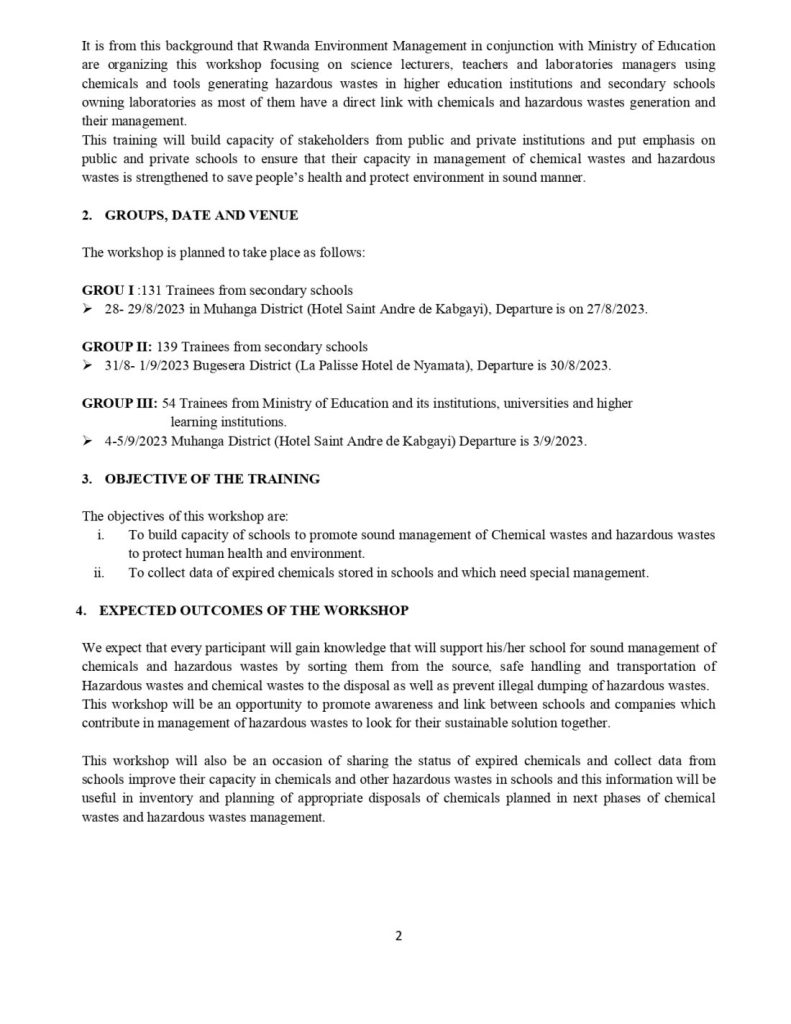 It is from this background that Rwanda Environment Management in conjunction with Ministry of Education are organizing this workshop focusing on science lecturers, teachers and laboratories managers using chemicals and tools generating hazardous wastes in higher education institutions and secondary schools owning laboratories as most of them have a direct link with chemicals and hazardous wastes generation and their management.
This training will build capacity of stakeholders from public and private institutions and put emphasis on public and private schools to ensure that their capacity in management of chemical wastes and hazardous wastes is strengthened to save people's health and protect environment in sound manner.

2. GROUPS, DATE AND VENUE

The workshop is planned to take place as follows:

GROU I :131 Trainees from secondary schools
➢ 28- 29/8/2023 in Muhanga District (Hotel Saint Andre de Kabgayi), Departure is on 27/8/2023.

GROUP II: 139 Trainees from secondary schools
➢ 31/8- 1/9/2023 Bugesera District (La Palisse Hotel de Nyamata), Departure is 30/8/2023.

GROUP III: 54 Trainees from Ministry of Education and its institutions, universities and higher learning institutions.
➢ 4-5/9/2023 Muhanga District (Hotel Saint Andre de Kabgayi) Departure is 3/9/2023.

3. OBJECTIVE OF THE TRAINING

The objectives of this workshop are:
i. To build capacity of schools to promote sound management of Chemical wastes and hazardous wastes to protect human health and environment.
ii. To collect data of expired chemicals stored in schools and which need special management.

4. EXPECTED OUTCOMES OF THE WORKSHOP

We expect that every participant will gain knowledge that will support his/her school for sound management of chemicals and hazardous wastes by sorting them from the source, safe handling and transportation of Hazardous wastes and chemical wastes to the disposal as well as prevent illegal dumping of hazardous wastes. This workshop will be an opportunity to promote awareness and link between schools and companies which contribute in management of hazardous wastes to look for their sustainable solution together.

This workshop will also be an occasion of sharing the status of expired chemicals and collect data from schools improve their capacity in chemicals and other hazardous wastes in schools and this information will be useful in inventory and planning of appropriate disposals of chemicals planned in next phases of chemical wastes and hazardous wastes management.

2